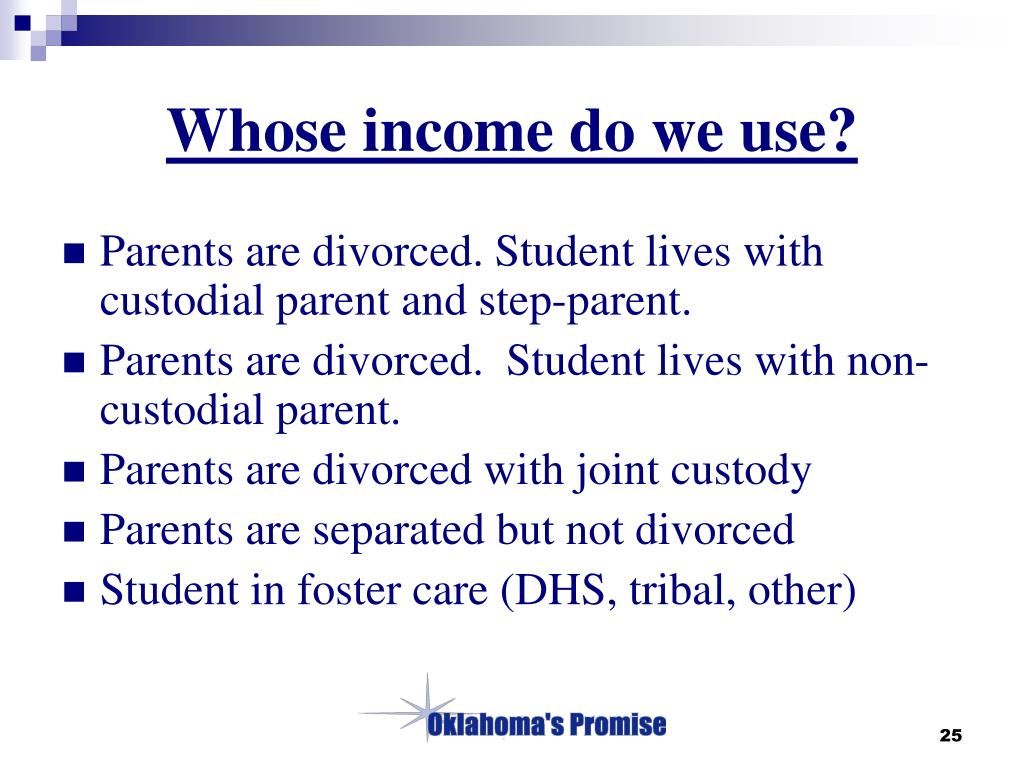 Whose income do we use?

- Parents are divorced. Student lives with custodial parent and step-parent.
- Parents are divorced. Student lives with non-custodial parent.
- Parents are divorced with joint custody
- Parents are separated but not divorced
- Student in foster care (DHS, tribal, other)

Oklahoma's Promise

25